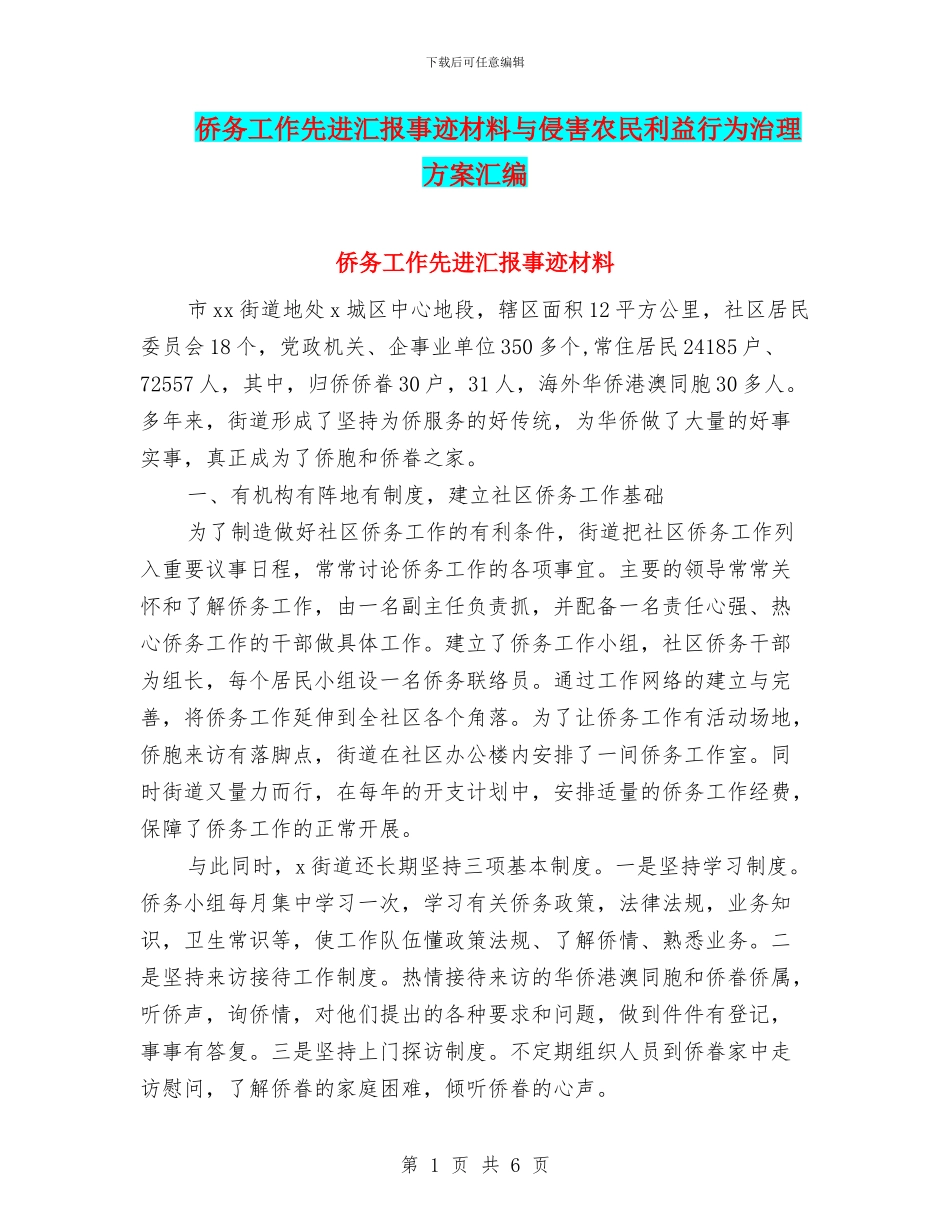 下载后可任意编辑

侨务工作先进汇报事迹材料与侵害农民利益行为治理方案汇编

侨务工作先进汇报事迹材料

市xx街道地处x城区中心地段，辖区面积12平方公里，社区居民委员会18个，党政机关、企事业单位350多个,常住居民24185户、72557人，其中，归侨侨眷30户，31人，海外华侨港澳同胞30多人。多年来，街道形成了坚持为侨服务的好传统，为华侨做了大量的好事实事，真正成为了侨胞和侨眷之家。

一、有机构有阵地有制度，建立社区侨务工作基础

为了制造做好社区侨务工作的有利条件，街道把社区侨务工作列入重要议事日程，常常讨论侨务工作的各项事宜。主要的领导常常关怀和了解侨务工作，由一名副主任负责抓，并配备一名责任心强、热心侨务工作的干部做具体工作。建立了侨务工作小组，社区侨务干部为组长，每个居民小组设一名侨务联络员。通过工作网络的建立与完善，将侨务工作延伸到全社区各个角落。为了让侨务工作有活动场地，侨胞来访有落脚点，街道在社区办公楼内安排了一间侨务工作室。同时街道又量力而行，在每年的开支计划中，安排适量的侨务工作经费，保障了侨务工作的正常开展。

与此同时，x街道还长期坚持三项基本制度。一是坚持学习制度。侨务小组每月集中学习一次，学习有关侨务政策，法律法规，业务知识，卫生常识等，使工作队伍懂政策法规、了解侨情、熟悉业务。二是坚持来访接待工作制度。热情接待来访的华侨港澳同胞和侨眷侨属，听侨声，询侨情，对他们提出的各种要求和问题，做到件件有登记，事事有答复。三是坚持上门探访制度。不定期组织人员到侨眷家中走访慰问，了解侨眷的家庭困难，倾听侨眷的心声。

第 1 页 共 6 页